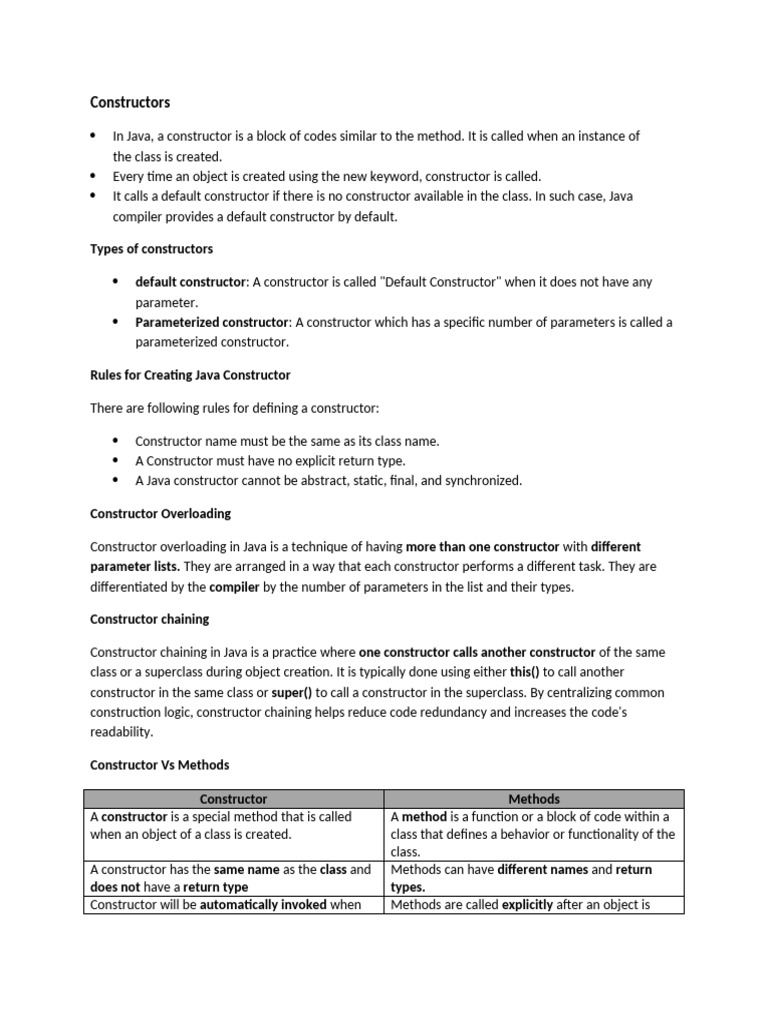 Constructors

- In Java, a constructor is a block of codes similar to the method. It is called when an instance of the class is created.
- Every time an object is created using the new keyword, constructor is called.
- It calls a default constructor if there is no constructor available in the class. In such case, Java compiler provides a default constructor by default.

Types of constructors

- default constructor: A constructor is called "Default Constructor" when it does not have any parameter.
- Parameterized constructor: A constructor which has a specific number of parameters is called a parameterized constructor.

Rules for Creating Java Constructor

There are following rules for defining a constructor:

- Constructor name must be the same as its class name.
- A Constructor must have no explicit return type.
- A Java constructor cannot be abstract, static, final, and synchronized.

Constructor Overloading

Constructor overloading in Java is a technique of having more than one constructor with different parameter lists. They are arranged in a way that each constructor performs a different task. They are differentiated by the compiler by the number of parameters in the list and their types.

Constructor chaining

Constructor chaining in Java is a practice where one constructor calls another constructor of the same class or a superclass during object creation. It is typically done using either this() to call another constructor in the same class or super() to call a constructor in the superclass. By centralizing common construction logic, constructor chaining helps reduce code redundancy and increases the code's readability.

Constructor Vs Methods

| Constructor | Methods |
|---|---|
| A constructor is a special method that is called when an object of a class is created. | A method is a function or a block of code within a class that defines a behavior or functionality of the class. |
| A constructor has the same name as the class and does not have a return type | Methods can have different names and return types. |
| Constructor will be automatically invoked when | Methods are called explicitly after an object is |